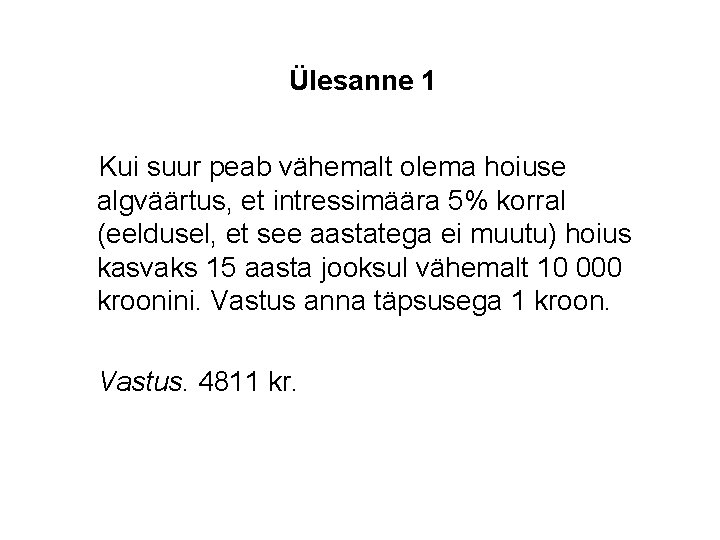 Ülesanne 1

Kui suur peab vähemalt olema hoiuse algväärtus, et intressimäära 5% korral (eeldusel, et see aastatega ei muutu) hoius kasvaks 15 aasta jooksul vähemalt 10 000 kroonini. Vastus anna täpsusega 1 kroon.

Vastus. 4811 kr.